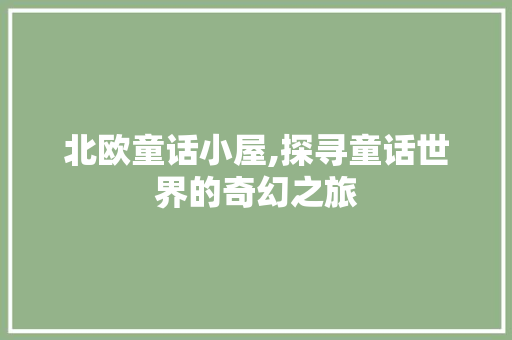 北欧童话小屋,探寻童话世界的奇幻之旅